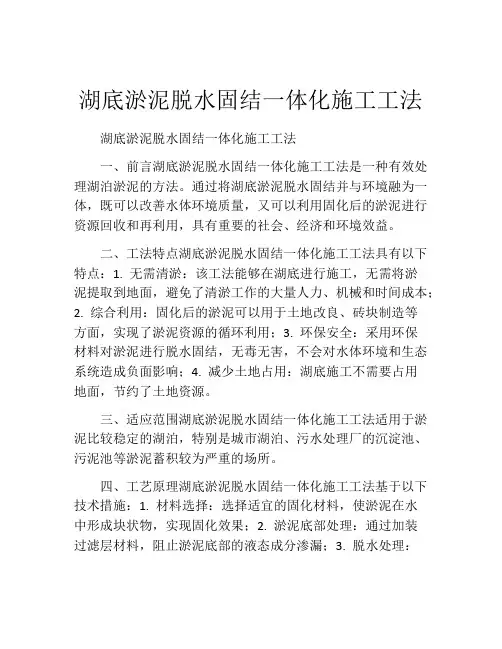 湖底淤泥脱水固结一体化施工工法

湖底淤泥脱水固结一体化施工工法

一、前言湖底淤泥脱水固结一体化施工工法是一种有效处理湖泊淤泥的方法。通过将湖底淤泥脱水固结并与环境融为一体，既可以改善水体环境质量，又可以利用固化后的淤泥进行资源回收和再利用，具有重要的社会、经济和环境效益。

二、工法特点湖底淤泥脱水固结一体化施工工法具有以下特点：1. 无需清淤：该工法能够在湖底进行施工，无需将淤泥提取到地面，避免了清淤工作的大量人力、机械和时间成本；2. 综合利用：固化后的淤泥可以用于土地改良、砖块制造等方面，实现了淤泥资源的循环利用；3. 环保安全：采用环保材料对淤泥进行脱水固结，无毒无害，不会对水体环境和生态系统造成负面影响；4. 减少土地占用：湖底施工不需要占用地面，节约了土地资源。

三、适应范围湖底淤泥脱水固结一体化施工工法适用于淤泥比较稳定的湖泊，特别是城市湖泊、污水处理厂的沉淀池、污泥池等淤泥蓄积较为严重的场所。

四、工艺原理湖底淤泥脱水固结一体化施工工法基于以下技术措施：1. 材料选择：选择适宜的固化材料，使淤泥在水中形成块状物，实现固化效果；2. 淤泥底部处理：通过加装过滤层材料，阻止淤泥底部的液态成分渗漏；3. 脱水处理：